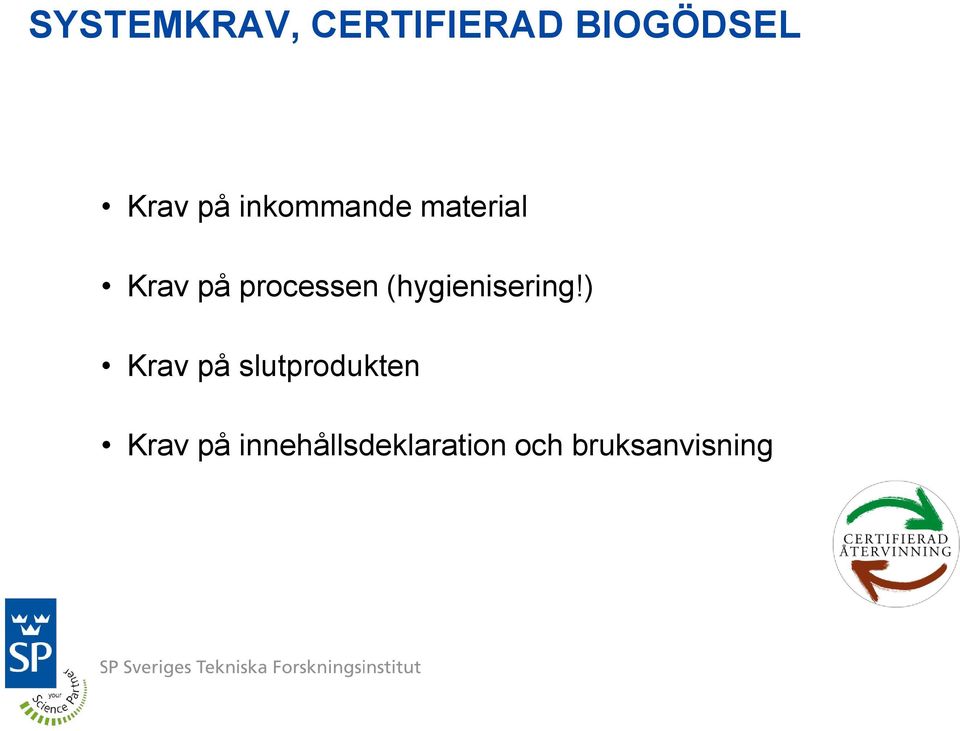 SYSTEMKRAV, CERTIFIERAD BIOGÖDSEL

• Krav på inkommande material

• Krav på processen (hygienisering!)

• Krav på slutprodukten

• Krav på innehållsdeklaration och bruksanvisning

CERTIFIERAD ÅTERVINNING

SP

your Science Partner

SP Sveriges Tekniska Forskningsinstitut